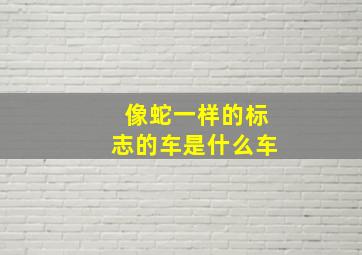 像蛇一样的标志的车是什么车